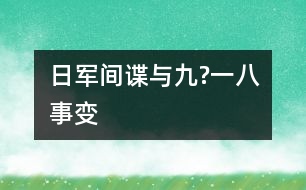 日军间谍与九?一八事变